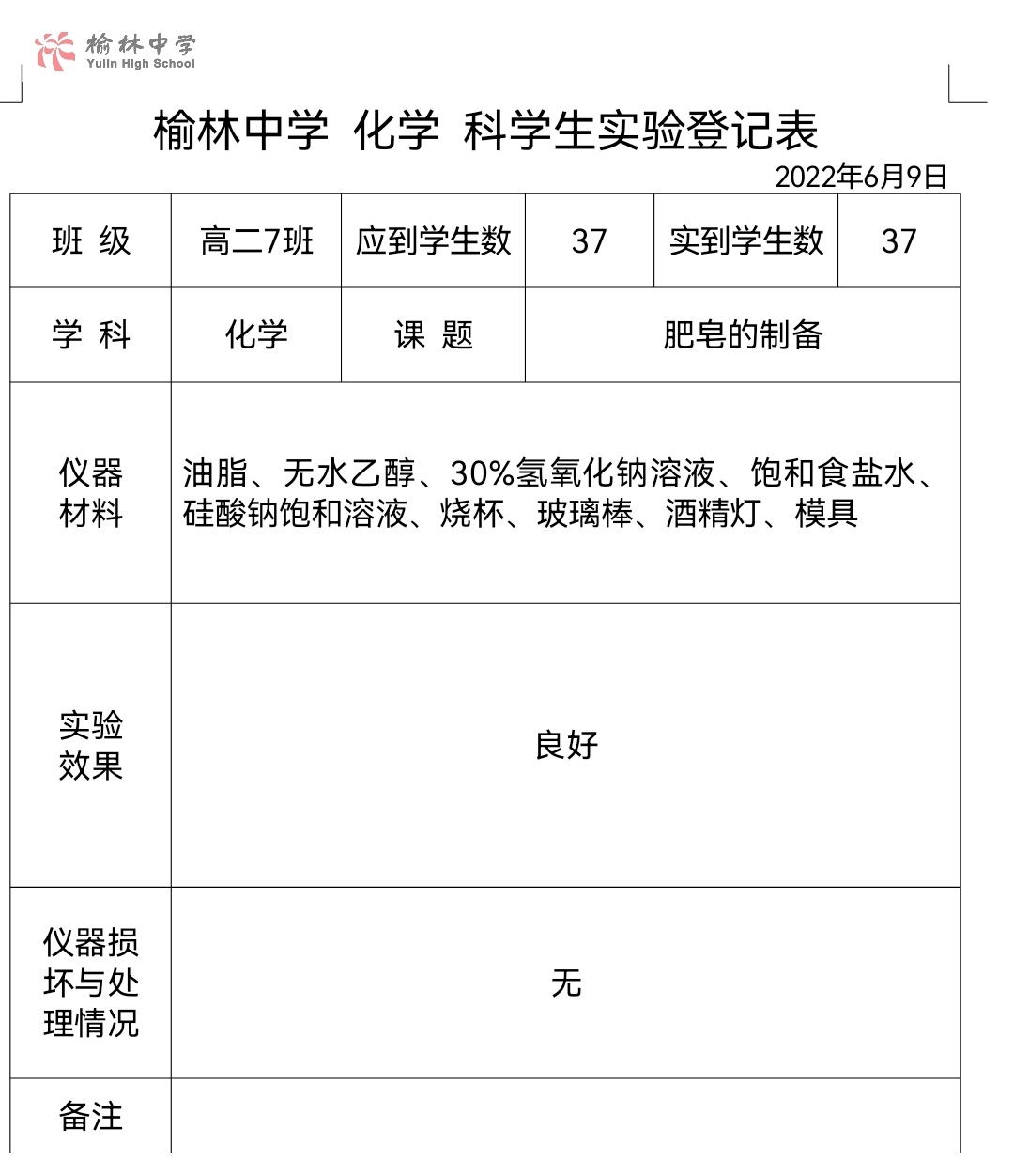 榆林中学
Yulin High School

榆林中学 化学 科学生实验登记表

2022年6月9日

| 班 级 | 高二7班 | 应到学生数 | 37 | 实到学生数 | 37 |
|---|---|---|---|---|---|
| 学 科 | 化学 | 课 题 | 肥皂的制备 | | |
| 仪器材料 | 油脂、无水乙醇、30%氢氧化钠溶液、饱和食盐水、硅酸钠饱和溶液、烧杯、玻璃棒、酒精灯、模具 | | | | |
| 实验效果 | 良好 | | | | |
| 仪器损坏与处理情况 | 无 | | | | |
| 备注 | | | | | |